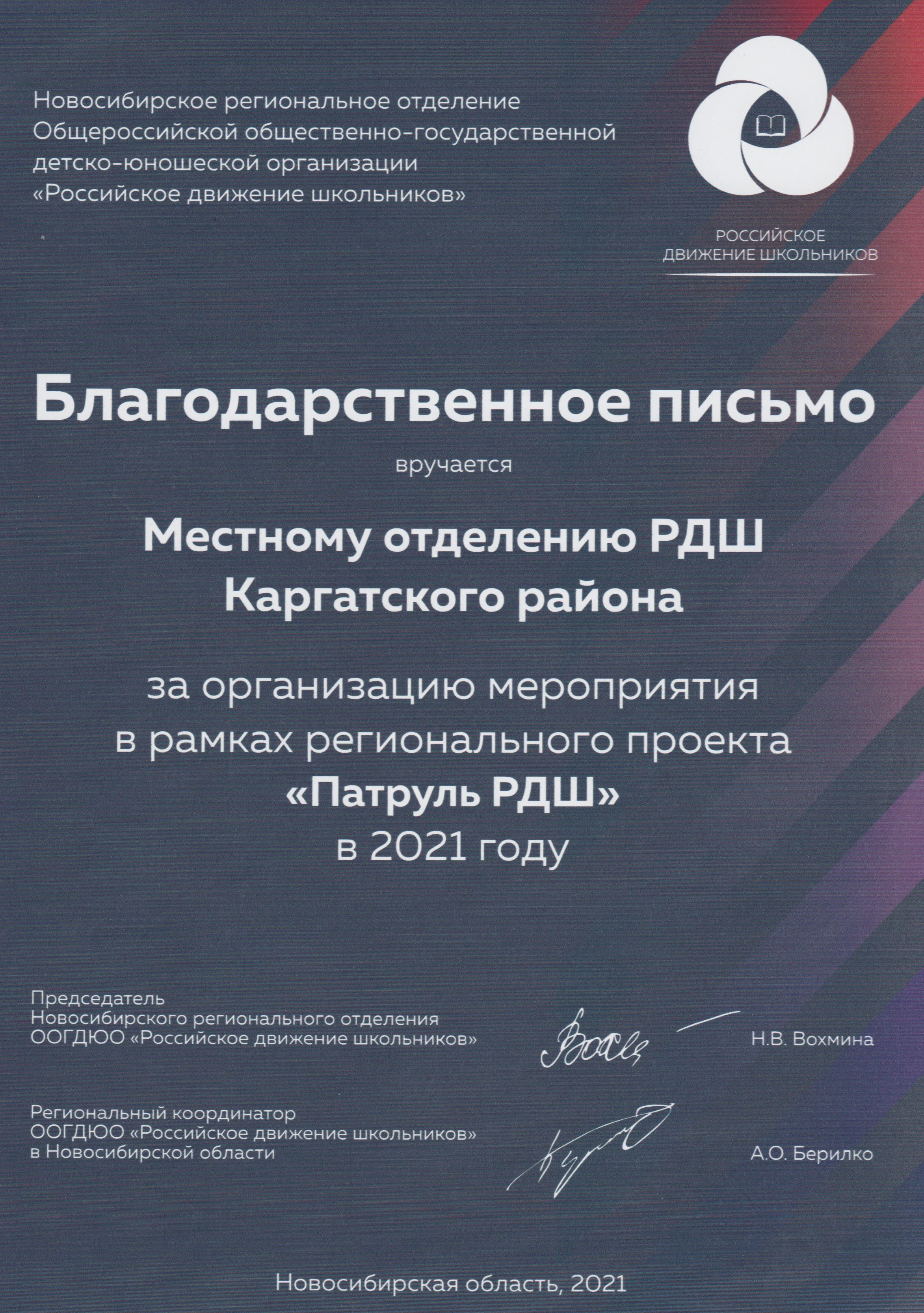 Новосибирское региональное отделение Общероссийской общественно-государственной детско-юношеской организации «Российское движение школьников»

РОССИЙСКОЕ
ДВИЖЕНИЕ ШКОЛЬНИКОВ

Благодарственное письмо

вручается

Местному отделению РДШ
Каргатского района

за организацию мероприятия
в рамках регионального проекта
«Патруль РДШ»
в 2021 году

Председатель
Новосибирского регионального отделения
ООГДЮО «Российское движение школьников»

Н.В. Вохмина

Региональный координатор
ООГДЮО «Российское движение школьников»
в Новосибирской области

А.О. Берилко

Новосибирская область, 2021